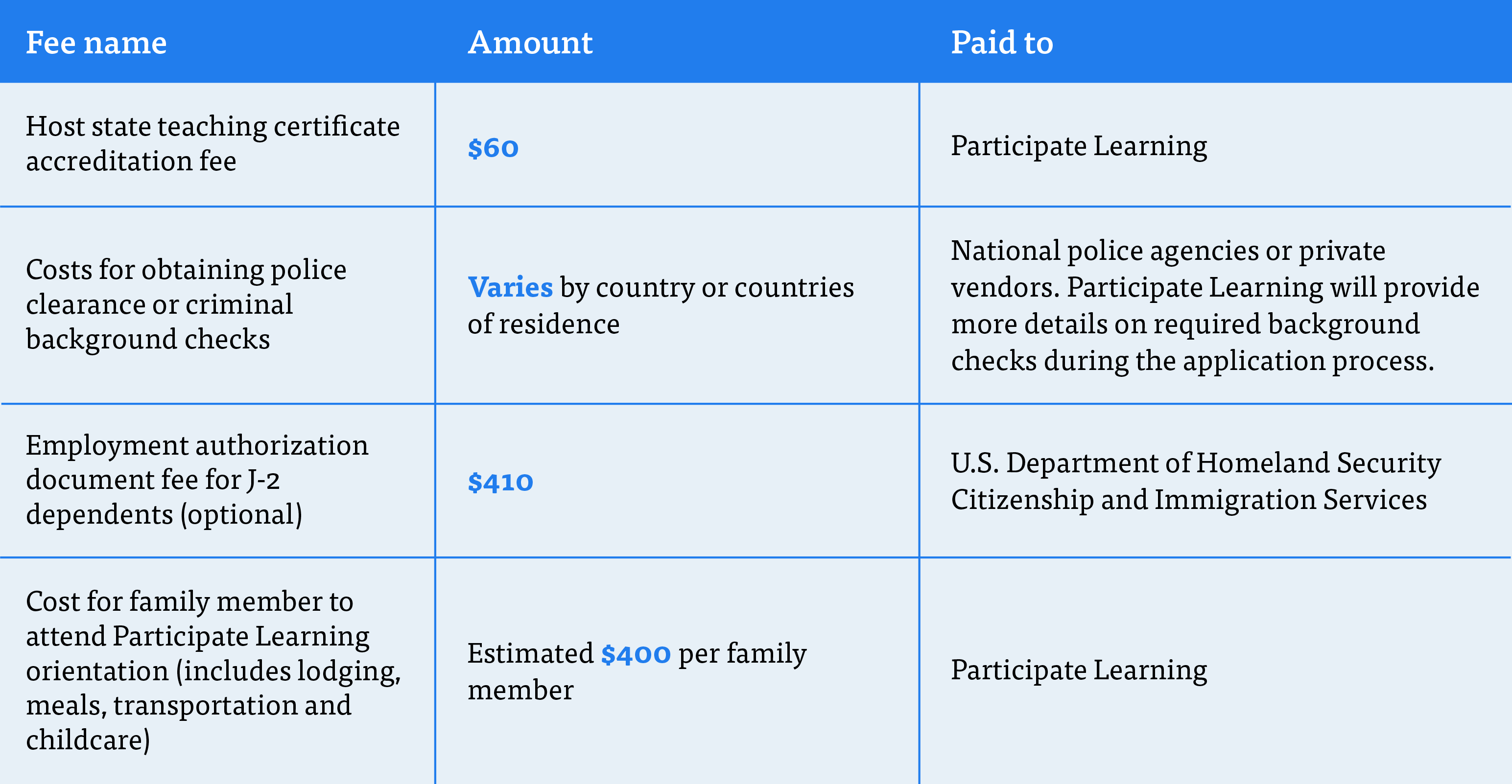 | Fee name | Amount | Paid to |
|---|---|---|
| Host state teaching certificate accreditation fee | \$60 | Participate Learning |
| Costs for obtaining police clearance or criminal background checks | Varies by country or countries of residence | National police agencies or private vendors. Participate Learning will provide more details on required background checks during the application process. |
| Employment authorization document fee for J-2 dependents (optional) | \$410 | U.S. Department of Homeland Security Citizenship and Immigration Services |
| Cost for family member to attend Participate Learning orientation (includes lodging, meals, transportation and childcare) | Estimated \$400 per family member | Participate Learning |